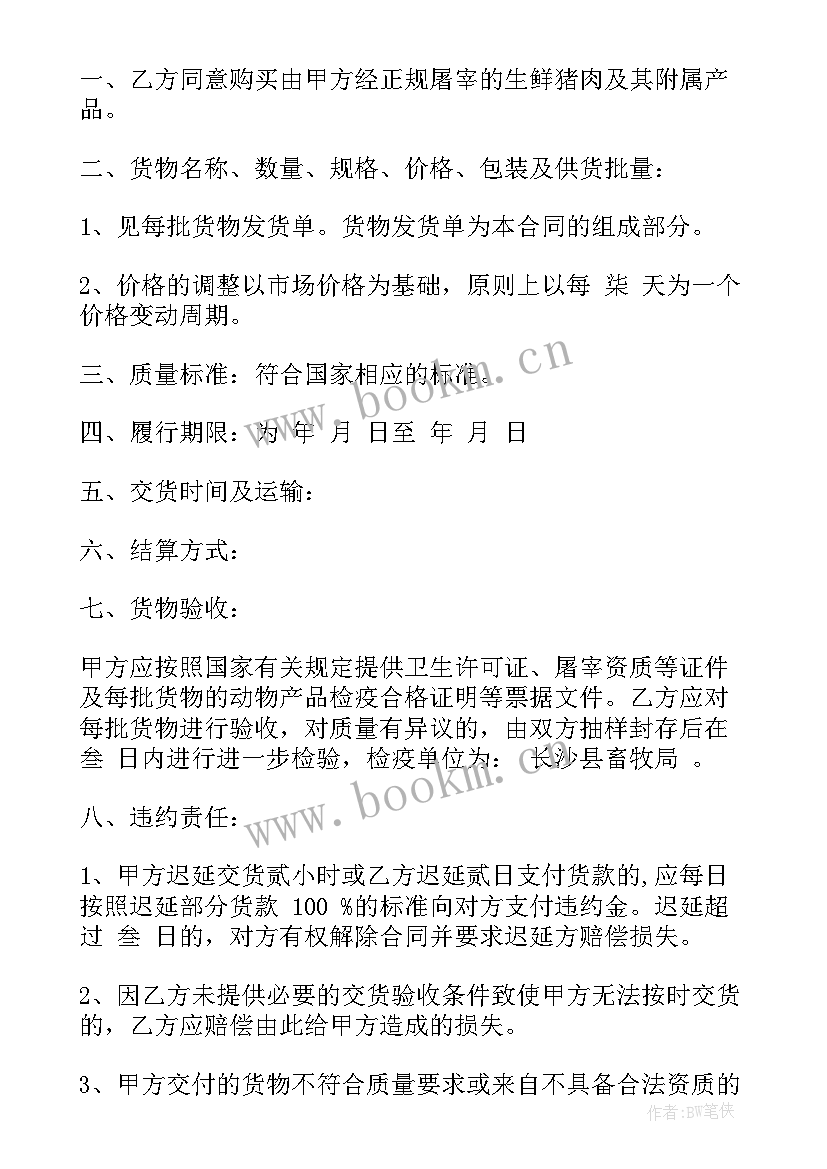 一、乙方同意购买由甲方经正规屠宰的生鲜猪肉及其附属产品。

二、货物名称、数量、规格、价格、包装及供货批量：

1、见每批货物发货单。货物发货单为本合同的组成部分。

2、价格的调整以市场价格为基础，原则上以每 柒 天为一个价格变动周期。

三、质量标准：符合国家相应的标准。

四、履行期限：为 年 月 日至 年 月 日

五、交货时间及运输：

六、结算方式：

七、货物验收：

甲方应按照国家有关规定提供卫生许可证、屠宰资质等证件及每批货物的动物产品检疫合格证明等票据文件。乙方应对每批货物进行验收，对质量有异议的，由双方抽样封存后在 叁 日内进行进一步检验，检疫单位为： 长沙县畜牧局 。

八、违约责任：

1、甲方迟延交货贰小时或乙方迟延贰日支付货款的,应每日按照迟延部分货款 100 %的标准向对方支付违约金。迟延超过 叁 日的，对方有权解除合同并要求迟延方赔偿损失。

2、因乙方未提供必要的交货验收条件致使甲方无法按时交货的，乙方应赔偿由此给甲方造成的损失。

3、甲方交付的货物不符合质量要求或来自不具备合法资质的

www.bookm.cn
www.bookm.cn
作者：BW笔侠